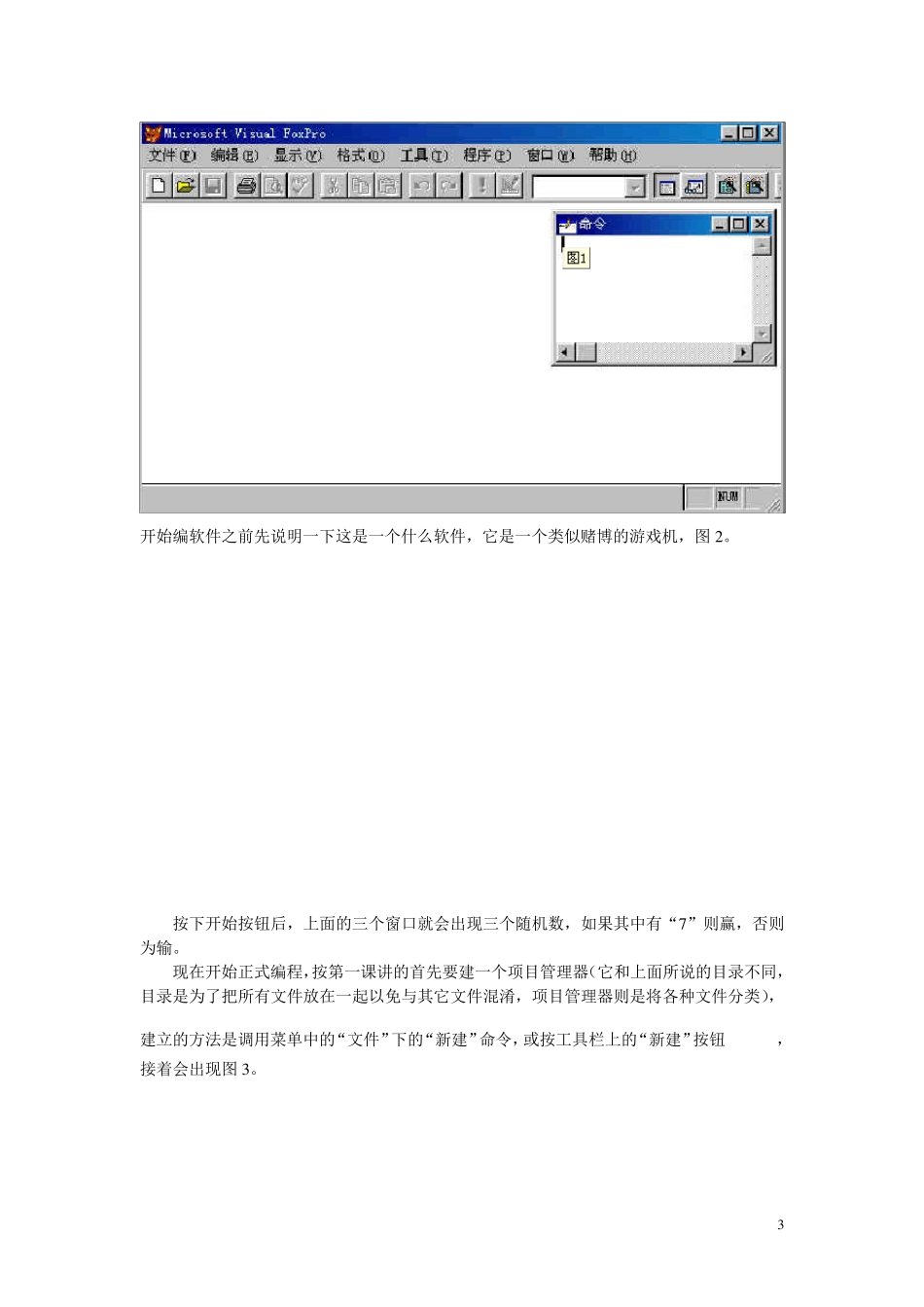 Microsoft Visual FoxPro

文件(F) 编辑(E) 显示(V) 格式(O) 工具(T) 程序(P) 窗口(W) 帮助(H)

命令

图1

NUM

开始编软件之前先说明一下这是一个什么软件，它是一个类似赌博的游戏机，图 2。

按下开始按钮后，上面的三个窗口就会出现三个随机数，如果其中有“7”则赢，否则为输。

现在开始正式编程，按第一课讲的首先要建一个项目管理器(它和上面所说的目录不同，目录是为了把所有文件放在一起以免与其它文件混淆，项目管理器则是将各种文件分类)，

建立的方法是调用菜单中的“文件”下的“新建”命令，或按工具栏上的“新建”按钮 ，接着会出现图 3。

3